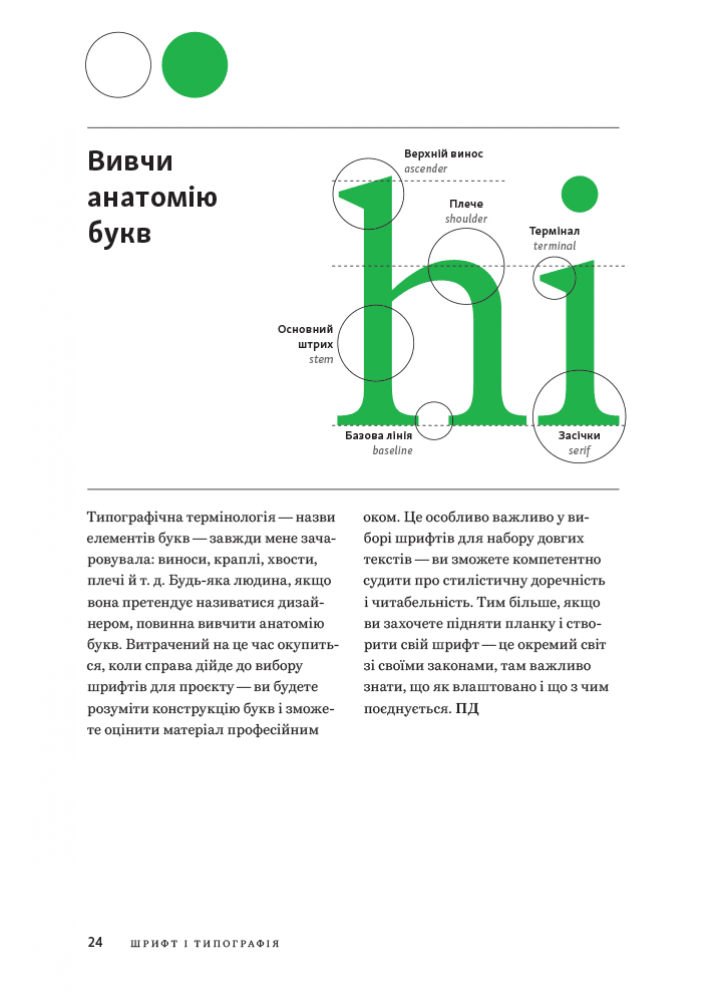 Вивчи анатомію букв

Верхній винос
ascender

Плече
shoulder

Термінал
terminal

Основний штрих
stem

Базова лінія
baseline

Засічки
serif

hi

Типографічна термінологія — назви елементів букв — завжди мене зачаровувала: виноси, краплі, хвости, плечі й т. д. Будь-яка людина, якщо вона претендує називатися дизайнером, повинна вивчити анатомію букв. Витрачений на це час окупиться, коли справа дійде до вибору шрифтів для проєкту — ви будете розуміти конструкцію букв і зможете оцінити матеріал професійним оком. Це особливо важливо у виборі шрифтів для набору довгих текстів — ви зможете компетентно судити про стилістичну доречність і читабельність. Тим більше, якщо ви захочете підняти планку і створити свій шрифт — це окремий світ зі своїми законами, там важливо знати, що як влаштовано і що з чим поєднується. ПД

24 ШРИФТ І ТИПОГРАФІЯ